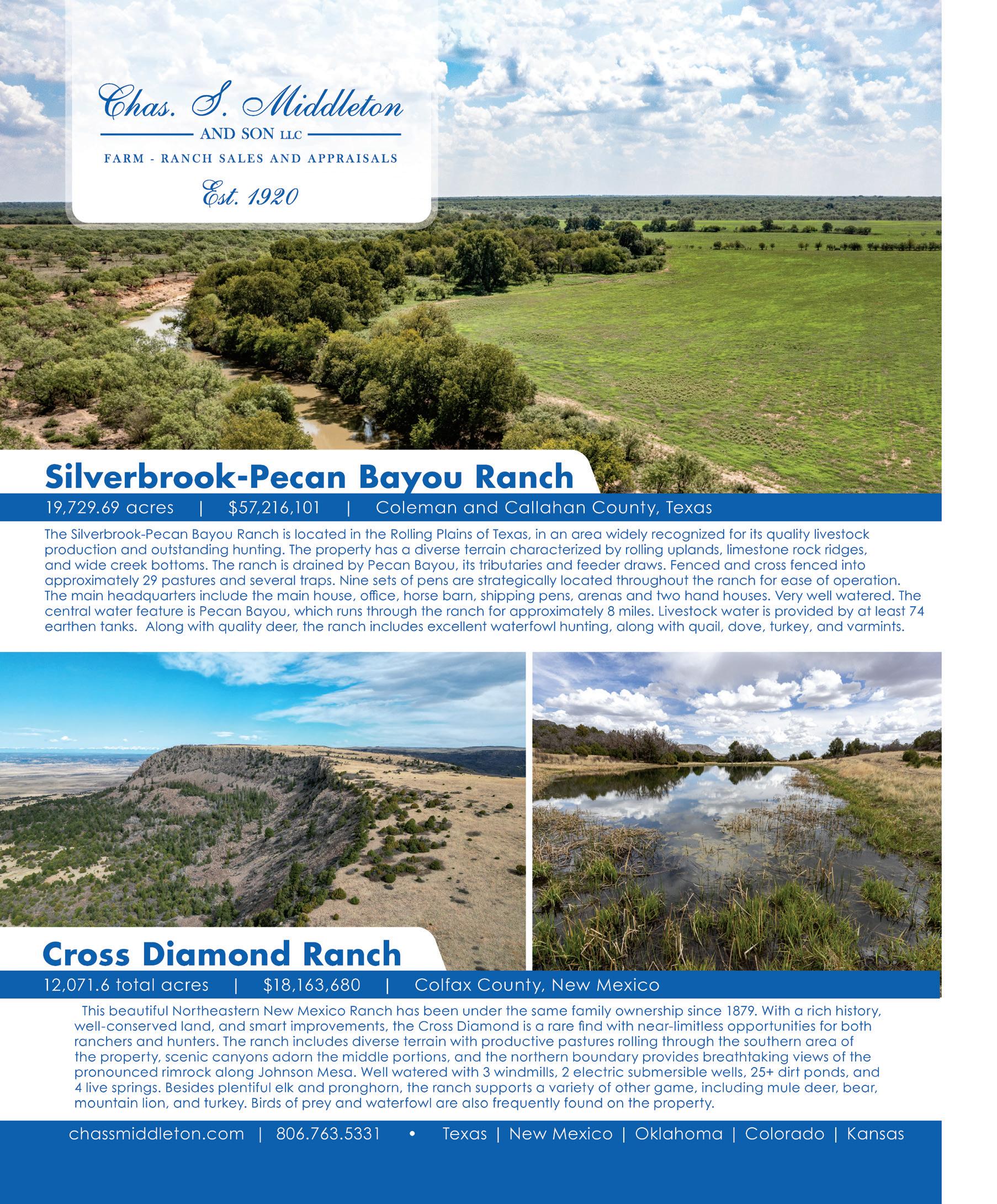 Chas. S. Middleton

AND SON LLC

FARM - RANCH SALES AND APPRAISALS

Est. 1920

Silverbrook-Pecan Bayou Ranch

19,729.69 acres | $57,216,101 | Coleman and Callahan County, Texas

The Silverbrook-Pecan Bayou Ranch is located in the Rolling Plains of Texas, in an area widely recognized for its quality livestock production and outstanding hunting. The property has a diverse terrain characterized by rolling uplands, limestone rock ridges, and wide creek bottoms. The ranch is drained by Pecan Bayou, its tributaries and feeder draws. Fenced and cross fenced into approximately 29 pastures and several traps. Nine sets of pens are strategically located throughout the ranch for ease of operation. The main headquarters include the main house, office, horse barn, shipping pens, arenas and two hand houses. Very well watered. The central water feature is Pecan Bayou, which runs through the ranch for approximately 8 miles. Livestock water is provided by at least 74 earthen tanks. Along with quality deer, the ranch includes excellent waterfowl hunting, along with quail, dove, turkey, and varmints.

Cross Diamond Ranch

12,071.6 total acres | $18,163,680 | Colfax County, New Mexico

This beautiful Northeastern New Mexico Ranch has been under the same family ownership since 1879. With a rich history, well-conserved land, and smart improvements, the Cross Diamond is a rare find with near-limitless opportunities for both ranchers and hunters. The ranch includes diverse terrain with productive pastures rolling through the southern area of the property, scenic canyons adorn the middle portions, and the northern boundary provides breathtaking views of the pronounced rimrock along Johnson Mesa. Well watered with 3 windmills, 2 electric submersible wells, 25+ dirt ponds, and 4 live springs. Besides plentiful elk and pronghorn, the ranch supports a variety of other game, including mule deer, bear, mountain lion, and turkey. Birds of prey and waterfowl are also frequently found on the property.

chassmiddleton.com | 806.763.5331 • Texas | New Mexico | Oklahoma | Colorado | Kansas